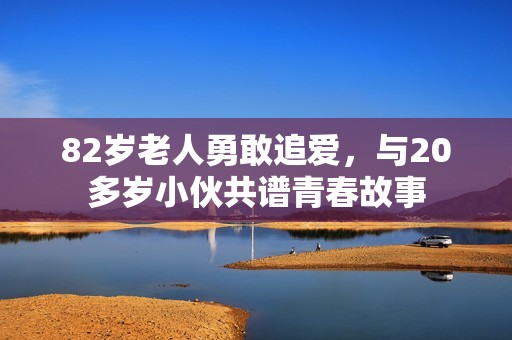 82岁老人勇敢追爱，与20多岁小伙共谱青春故事